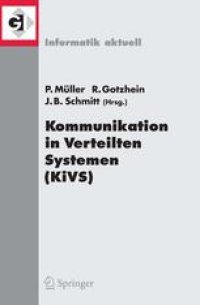 GI

Informatik aktuell

P. Müller R. Gotzhein
J. B. Schmitt (Hrsg.)

Kommunikation in Verteilten Systemen (KiVS)

Springer